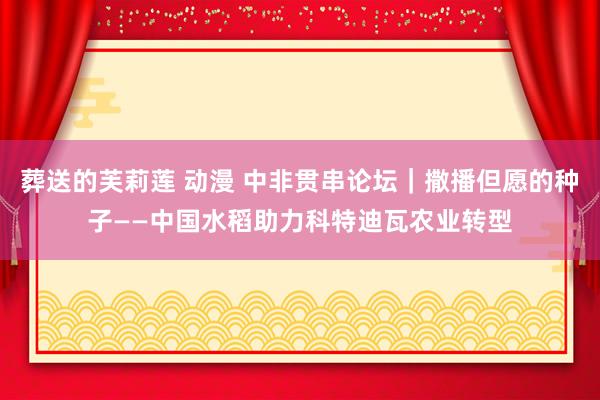 葬送的芙莉莲 动漫 中非贯串论坛｜撒播但愿的种子——中国水稻助力科特迪瓦农业转型